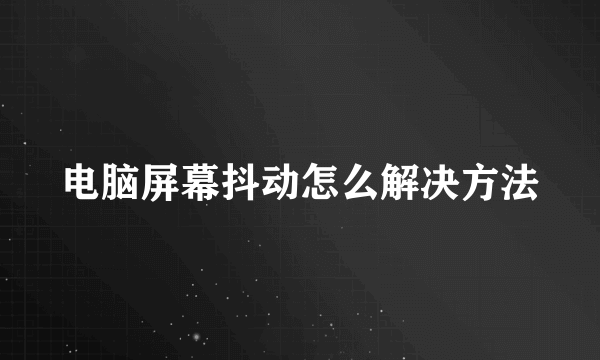 电脑屏幕抖动怎么解决方法